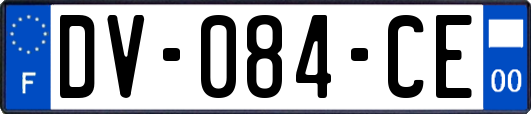 F
DV-084-CE
00